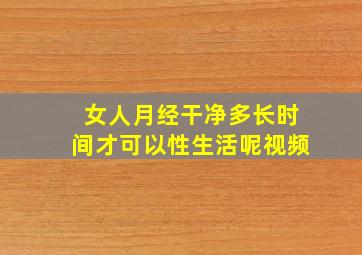 女人月经干净多长时间才可以性生活呢视频